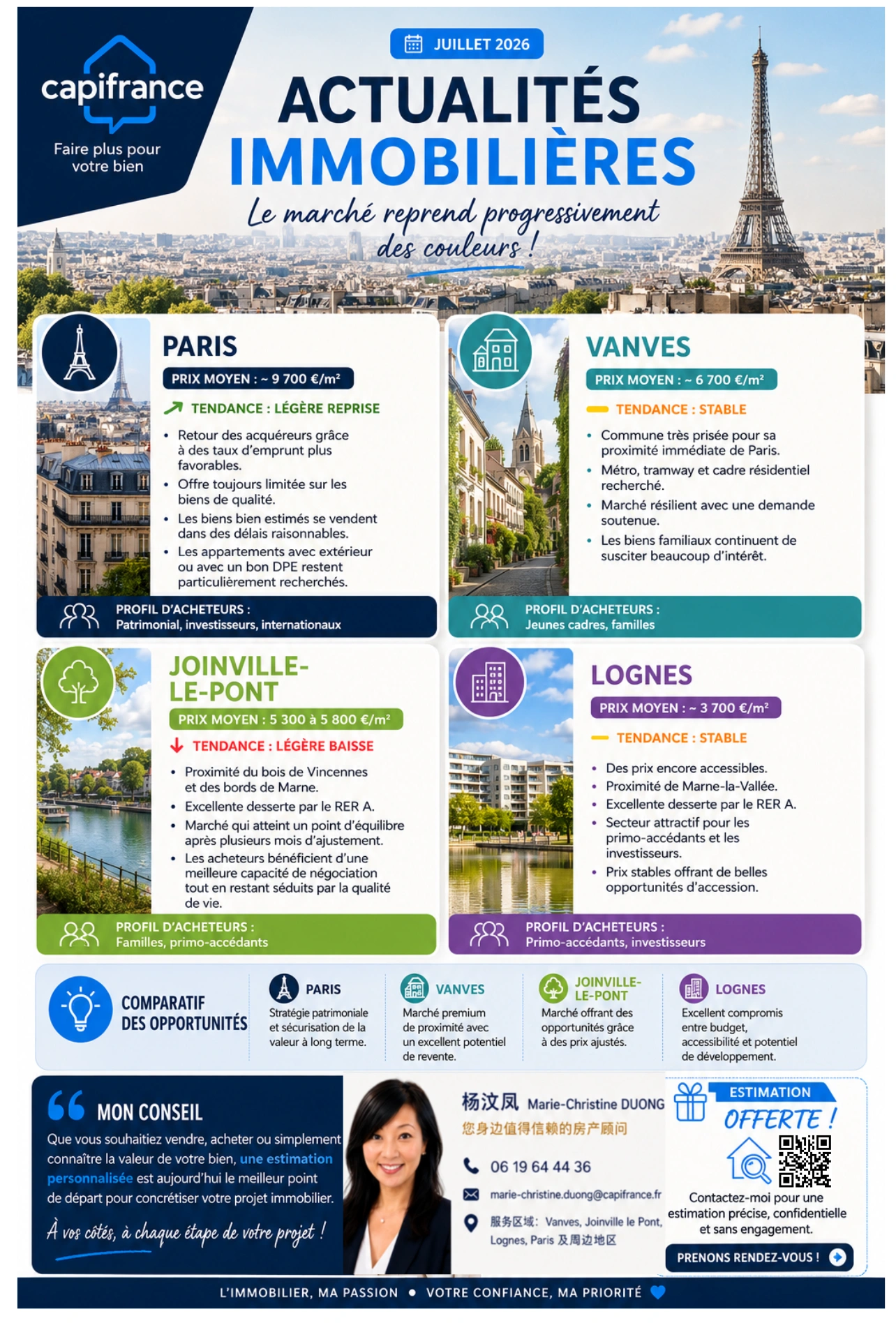 capifrance
Faire plus pour votre bien

JUILLET 2026

ACTUALITÉS IMMOBILIÈRES

Le marché reprend progressivement des couleurs !

PARIS
PRIX MOYEN : ~ 9 700 €/m²
TENDANCE : LÉGÈRE REPRISE
• Retour des acquéreurs grâce à des taux d'emprunt plus favorables.
• Offre toujours limitée sur les biens de qualité.
• Les biens bien estimés se vendent dans des délais raisonnables.
• Les appartements avec extérieur ou avec un bon DPE restent particulièrement recherchés.
PROFIL D'ACHETEURS : Patrimonial, investisseurs, internationaux

VANVES
PRIX MOYEN : ~ 6 700 €/m²
TENDANCE : STABLE
• Commune très prisée pour sa proximité immédiate de Paris.
• Métro, tramway et cadre résidentiel recherché.
• Marché résilient avec une demande soutenue.
• Les biens familiaux continuent de susciter beaucoup d'intérêt.
PROFIL D'ACHETEURS : Jeunes cadres, familles

JOINVILLE-LE-PONT
PRIX MOYEN : 5 300 à 5 800 €/m²
TENDANCE : LÉGÈRE BAISSE
• Proximité du bois de Vincennes et des bords de Marne.
• Excellente desserte par le RER A.
• Marché qui atteint un point d'équilibre après plusieurs mois d'ajustement.
• Les acheteurs bénéficient d'une meilleure capacité de négociation tout en restant séduits par la qualité de vie.
PROFIL D'ACHETEURS : Familles, primo-accédants

LOGNES
PRIX MOYEN : ~ 3 700 €/m²
TENDANCE : STABLE
• Des prix encore accessibles.
• Proximité de Marne-la-Vallée.
• Excellente desserte par le RER A.
• Secteur attractif pour les primo-accédants et les investisseurs.
• Prix stables offrant de belles opportunités d'accession.
PROFIL D'ACHETEURS : Primo-accédants, investisseurs

COMPARATIF DES OPPORTUNITÉS
PARIS
Stratégie patrimoniale et sécurisation de la valeur à long terme.
VANVES
Marché premium de proximité avec un excellent potentiel de revente.
JOINVILLE-LE-PONT
Marché offrant des opportunités grâce à des prix ajustés.
LOGNES
Excellent compromis entre budget, accessibilité et potentiel de développement.

MON CONSEIL
Que vous souhaitiez vendre, acheter ou simplement connaître la valeur de votre bien, une estimation personnalisée est aujourd'hui le meilleur point de départ pour concrétiser votre projet immobilier.
À vos côtés, à chaque étape de votre projet !

杨汶凤 Marie-Christine DUONG
您身边值得信赖的房产顾问
06 19 64 44 36
marie-christine.duong@capifrance.fr
服务区域: Vanves, Joinville le Pont, Lognes, Paris 及周边地区

ESTIMATION OFFERTE !
Contactez-moi pour une estimation précise, confidentielle et sans engagement.
PRENONS RENDEZ-VOUS !

L'IMMOBILIER, MA PASSION • VOTRE CONFIANCE, MA PRIORITÉ